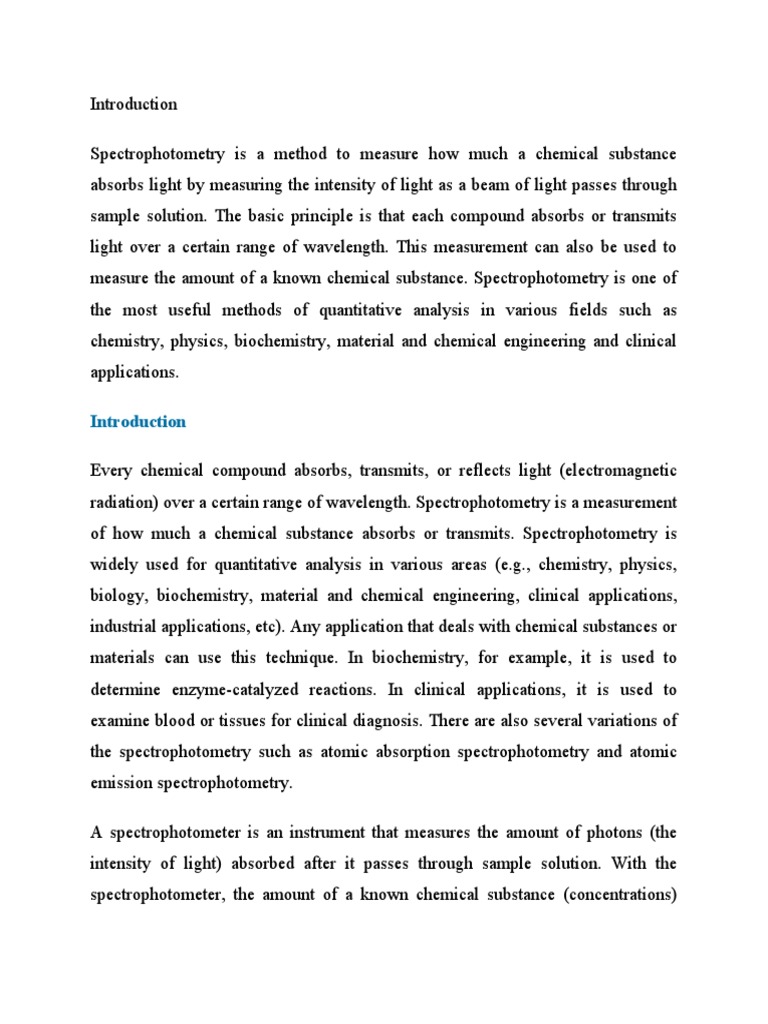 Introduction

Spectrophotometry is a method to measure how much a chemical substance absorbs light by measuring the intensity of light as a beam of light passes through sample solution. The basic principle is that each compound absorbs or transmits light over a certain range of wavelength. This measurement can also be used to measure the amount of a known chemical substance. Spectrophotometry is one of the most useful methods of quantitative analysis in various fields such as chemistry, physics, biochemistry, material and chemical engineering and clinical applications.

Introduction

Every chemical compound absorbs, transmits, or reflects light (electromagnetic radiation) over a certain range of wavelength. Spectrophotometry is a measurement of how much a chemical substance absorbs or transmits. Spectrophotometry is widely used for quantitative analysis in various areas (e.g., chemistry, physics, biology, biochemistry, material and chemical engineering, clinical applications, industrial applications, etc). Any application that deals with chemical substances or materials can use this technique. In biochemistry, for example, it is used to determine enzyme-catalyzed reactions. In clinical applications, it is used to examine blood or tissues for clinical diagnosis. There are also several variations of the spectrophotometry such as atomic absorption spectrophotometry and atomic emission spectrophotometry.

A spectrophotometer is an instrument that measures the amount of photons (the intensity of light) absorbed after it passes through sample solution. With the spectrophotometer, the amount of a known chemical substance (concentrations)